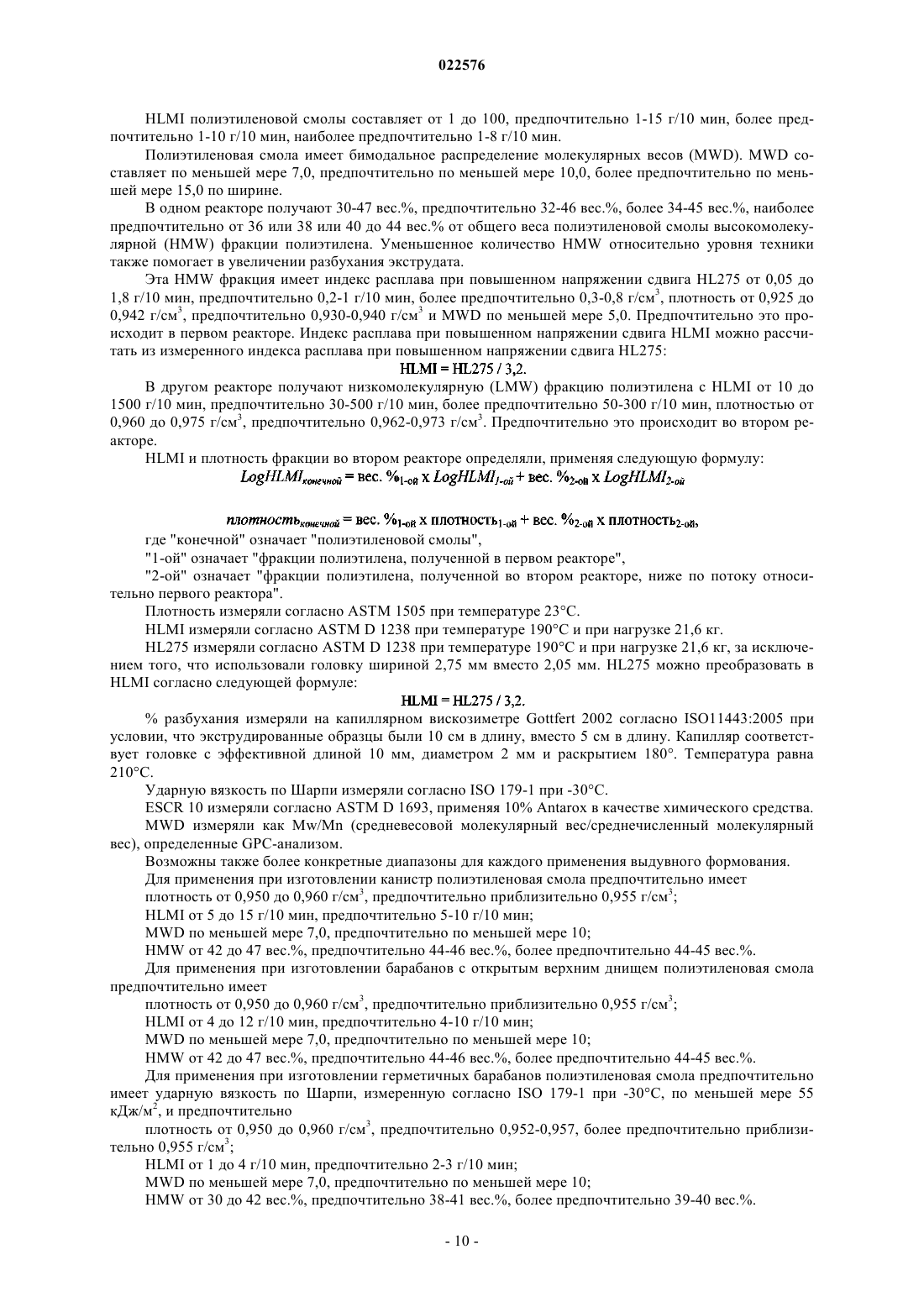 022576

HLMI полиэтиленовой смолы составляет от 1 до 100, предпочтительно 1-15 г/10 мин, более предпочтительно 1-10 г/10 мин, наиболее предпочтительно 1-8 г/10 мин.

Полиэтиленовая смола имеет бимодальное распределение молекулярных весов (MWD). MWD составляет по меньшей мере 7,0, предпочтительно по меньшей мере 10,0, более предпочтительно по меньшей мере 15,0 по ширине.

В одном реакторе получают 30-47 вес.%, предпочтительно 32-46 вес.%, более 34-45 вес.%, наиболее предпочтительно от 36 или 38 или 40 до 44 вес.% от общего веса полиэтиленовой смолы высокомолекулярной (HMW) фракции полиэтилена. Уменьшенное количество HMW относительно уровня техники также помогает в увеличении разбухания экструдата.

Эта HMW фракция имеет индекс расплава при повышенном напряжении сдвига HL275 от 0,05 до 1,8 г/10 мин, предпочтительно 0,2-1 г/10 мин, более предпочтительно 0,3-0,8 г/см$^3$, плотность от 0,925 до 0,942 г/см$^3$, предпочтительно 0,930-0,940 г/см$^3$ и MWD по меньшей мере 5,0. Предпочтительно это происходит в первом реакторе. Индекс расплава при повышенном напряжении сдвига HLMI можно рассчитать из измеренного индекса расплава при повышенном напряжении сдвига HL275:

HLMI = HL275 / 3,2.

В другом реакторе получают низкомолекулярную (LMW) фракцию полиэтилена с HLMI от 10 до 1500 г/10 мин, предпочтительно 30-500 г/10 мин, более предпочтительно 50-300 г/10 мин, плотностью от 0,960 до 0,975 г/см$^3$, предпочтительно 0,962-0,973 г/см$^3$. Предпочтительно это происходит во втором реакторе.

HLMI и плотность фракции во втором реакторе определяли, применяя следующую формулу:

$LogHLMI_{конечной}$ = вес. %$_{1-ой}$ x $LogHLMI_{1-ой}$ + вес. %$_{2-ой}$ x $LogHLMI_{2-ой}$

$плотность_{конечной}$ = вес. %$_{1-ой}$ x плотность$_{1-ой}$ + вес. %$_{2-ой}$ x плотность$_{2-ой}$,

где "конечной" означает "полиэтиленовой смолы",

"1-ой" означает "фракции полиэтилена, полученной в первом реакторе",

"2-ой" означает "фракции полиэтилена, полученной во втором реакторе, ниже по потоку относительно первого реактора".

Плотность измеряли согласно ASTM 1505 при температуре 23°C.

HLMI измеряли согласно ASTM D 1238 при температуре 190°C и при нагрузке 21,6 кг.

HL275 измеряли согласно ASTM D 1238 при температуре 190°C и при нагрузке 21,6 кг, за исключением того, что использовали головку шириной 2,75 мм вместо 2,05 мм. HL275 можно преобразовать в HLMI согласно следующей формуле:

HLMI = HL275 / 3,2.

% разбухания измеряли на капиллярном вискозиметре Gottfert 2002 согласно ISO11443:2005 при условии, что экструдированные образцы были 10 см в длину, вместо 5 см в длину. Капилляр соответствует головке с эффективной длиной 10 мм, диаметром 2 мм и раскрытием 180°. Температура равна 210°C.

Ударную вязкость по Шарпи измеряли согласно ISO 179-1 при -30°C.

ESCR 10 измеряли согласно ASTM D 1693, применяя 10% Antarox в качестве химического средства.

MWD измеряли как Mw/Mn (средневесовой молекулярный вес/среднечисленный молекулярный вес), определенные GPC-анализом.

Возможны также более конкретные диапазоны для каждого применения выдувного формования.

Для применения при изготовлении канистр полиэтиленовая смола предпочтительно имеет

плотность от 0,950 до 0,960 г/см$^3$, предпочтительно приблизительно 0,955 г/см$^3$;

HLMI от 5 до 15 г/10 мин, предпочтительно 5-10 г/10 мин;

MWD по меньшей мере 7,0, предпочтительно по меньшей мере 10;

HMW от 42 до 47 вес.%, предпочтительно 44-46 вес.%, более предпочтительно 44-45 вес.%.

Для применения при изготовлении барабанов с открытым верхним днищем полиэтиленовая смола предпочтительно имеет

плотность от 0,950 до 0,960 г/см$^3$, предпочтительно приблизительно 0,955 г/см$^3$;

HLMI от 4 до 12 г/10 мин, предпочтительно 4-10 г/10 мин;

MWD по меньшей мере 7,0, предпочтительно по меньшей мере 10;

HMW от 42 до 47 вес.%, предпочтительно 44-46 вес.%, более предпочтительно 44-45 вес.%.

Для применения при изготовлении герметичных барабанов полиэтиленовая смола предпочтительно имеет ударную вязкость по Шарпи, измеренную согласно ISO 179-1 при -30°C, по меньшей мере 55 кДж/м$^2$, и предпочтительно

плотность от 0,950 до 0,960 г/см$^3$, предпочтительно 0,952-0,957, более предпочтительно приблизительно 0,955 г/см$^3$;

HLMI от 1 до 4 г/10 мин, предпочтительно 2-3 г/10 мин;

MWD по меньшей мере 7,0, предпочтительно по меньшей мере 10;

HMW от 30 до 42 вес.%, предпочтительно 38-41 вес.%, более предпочтительно 39-40 вес.%.

- 10 -